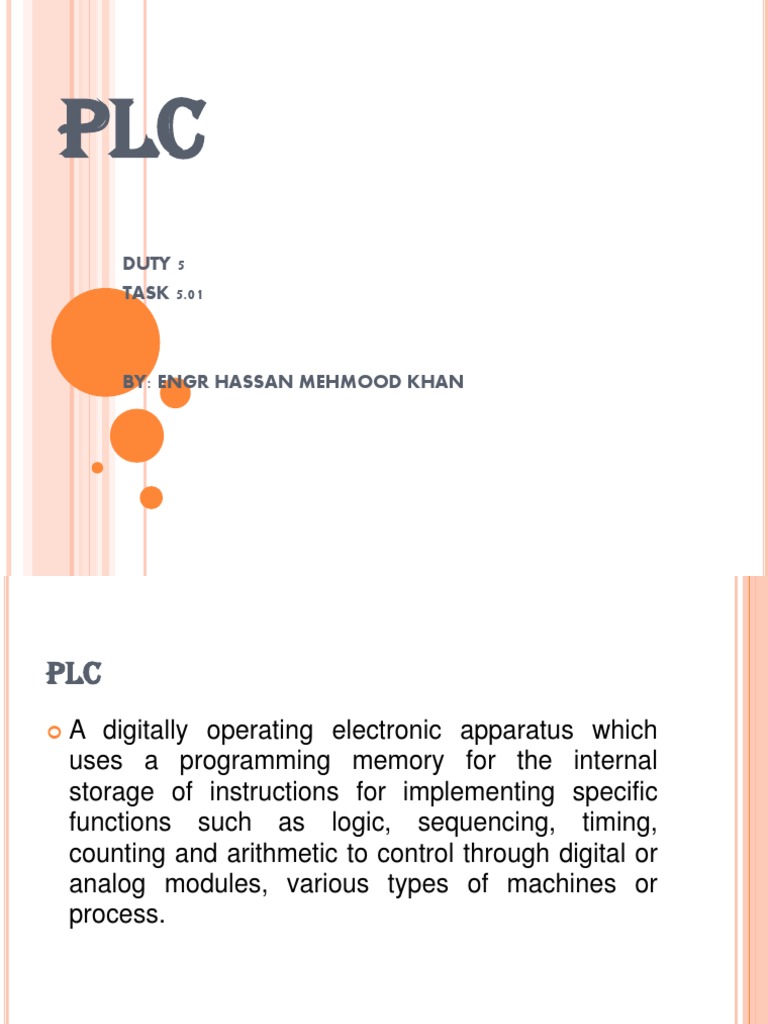 PLC

DUTY 5
TASK 5.01

BY: ENGR HASSAN MEHMOOD KHAN

PLC

A digitally operating electronic apparatus which uses a programming memory for the internal storage of instructions for implementing specific functions such as logic, sequencing, timing, counting and arithmetic to control through digital or analog modules, various types of machines or process.